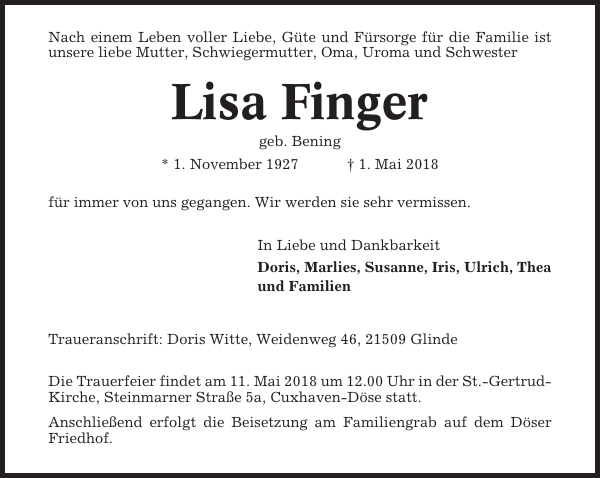 Nach einem Leben voller Liebe, Güte und Fürsorge für die Familie ist unsere liebe Mutter, Schwiegermutter, Oma, Uroma und Schwester

Lisa Finger

geb. Bening

* 1. November 1927 † 1. Mai 2018

für immer von uns gegangen. Wir werden sie sehr vermissen.

In Liebe und Dankbarkeit

Doris, Marlies, Susanne, Iris, Ulrich, Thea und Familien

Traueranschrift: Doris Witte, Weidenweg 46, 21509 Glinde

Die Trauerfeier findet am 11. Mai 2018 um 12.00 Uhr in der St.-Gertrud-Kirche, Steinmarner Straße 5a, Cuxhaven-Döse statt.

Anschließend erfolgt die Beisetzung am Familiengrab auf dem Döser Friedhof.